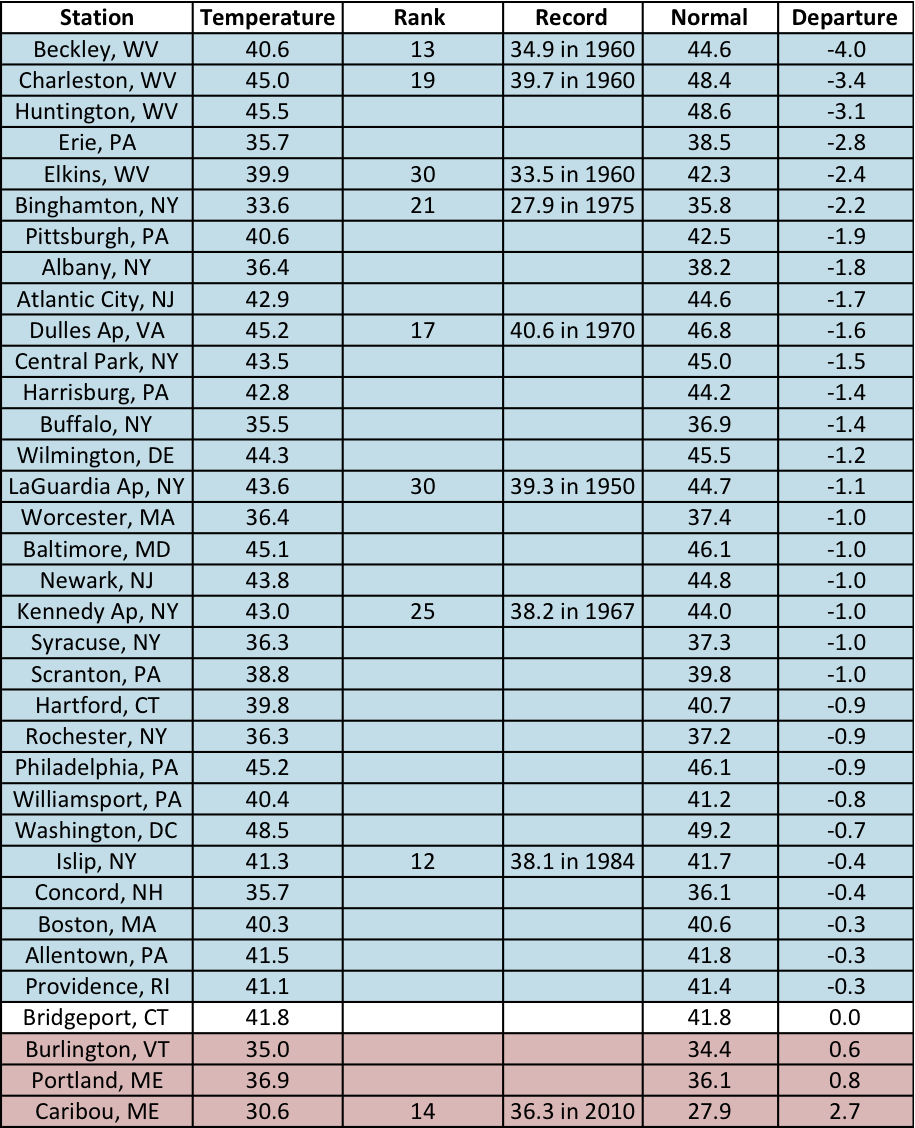 | Station | Temperature | Rank | Record | Normal | Departure |
|---|---|---|---|---|---|
| Beckley, WV | 40.6 | 13 | 34.9 in 1960 | 44.6 | -4.0 |
| Charleston, WV | 45.0 | 19 | 39.7 in 1960 | 48.4 | -3.4 |
| Huntington, WV | 45.5 | | | 48.6 | -3.1 |
| Erie, PA | 35.7 | | | 38.5 | -2.8 |
| Elkins, WV | 39.9 | 30 | 33.5 in 1960 | 42.3 | -2.4 |
| Binghamton, NY | 33.6 | 21 | 27.9 in 1975 | 35.8 | -2.2 |
| Pittsburgh, PA | 40.6 | | | 42.5 | -1.9 |
| Albany, NY | 36.4 | | | 38.2 | -1.8 |
| Atlantic City, NJ | 42.9 | | | 44.6 | -1.7 |
| Dulles Ap, VA | 45.2 | 17 | 40.6 in 1970 | 46.8 | -1.6 |
| Central Park, NY | 43.5 | | | 45.0 | -1.5 |
| Harrisburg, PA | 42.8 | | | 44.2 | -1.4 |
| Buffalo, NY | 35.5 | | | 36.9 | -1.4 |
| Wilmington, DE | 44.3 | | | 45.5 | -1.2 |
| LaGuardia Ap, NY | 43.6 | 30 | 39.3 in 1950 | 44.7 | -1.1 |
| Worcester, MA | 36.4 | | | 37.4 | -1.0 |
| Baltimore, MD | 45.1 | | | 46.1 | -1.0 |
| Newark, NJ | 43.8 | | | 44.8 | -1.0 |
| Kennedy Ap, NY | 43.0 | 25 | 38.2 in 1967 | 44.0 | -1.0 |
| Syracuse, NY | 36.3 | | | 37.3 | -1.0 |
| Scranton, PA | 38.8 | | | 39.8 | -1.0 |
| Hartford, CT | 39.8 | | | 40.7 | -0.9 |
| Rochester, NY | 36.3 | | | 37.2 | -0.9 |
| Philadelphia, PA | 45.2 | | | 46.1 | -0.9 |
| Williamsport, PA | 40.4 | | | 41.2 | -0.8 |
| Washington, DC | 48.5 | | | 49.2 | -0.7 |
| Islip, NY | 41.3 | 12 | 38.1 in 1984 | 41.7 | -0.4 |
| Concord, NH | 35.7 | | | 36.1 | -0.4 |
| Boston, MA | 40.3 | | | 40.6 | -0.3 |
| Allentown, PA | 41.5 | | | 41.8 | -0.3 |
| Providence, RI | 41.1 | | | 41.4 | -0.3 |
| Bridgeport, CT | 41.8 | | | 41.8 | 0.0 |
| Burlington, VT | 35.0 | | | 34.4 | 0.6 |
| Portland, ME | 36.9 | | | 36.1 | 0.8 |
| Caribou, ME | 30.6 | 14 | 36.3 in 2010 | 27.9 | 2.7 |